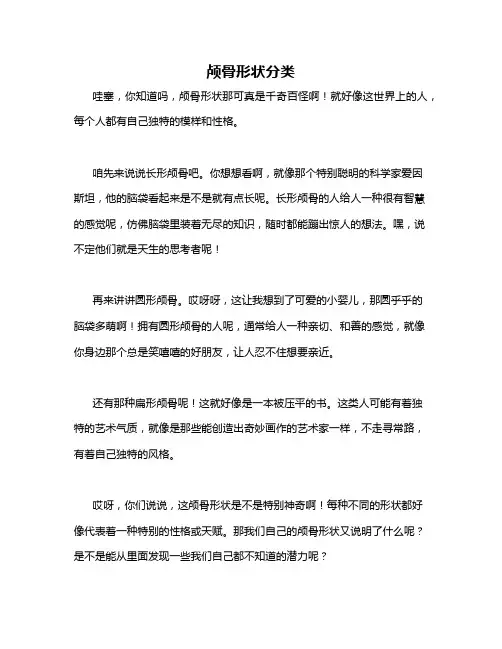 颅骨形状分类

哇塞，你知道吗，颅骨形状那可真是千奇百怪啊！就好像这世界上的人，每个人都有自己独特的模样和性格。

咱先来说说长形颅骨吧。你想想看啊，就像那个特别聪明的科学家爱因斯坦，他的脑袋看起来是不是就有点长呢。长形颅骨的人给人一种很有智慧的感觉呢，仿佛脑袋里装着无尽的知识，随时都能蹦出惊人的想法。嘿，说不定他们就是天生的思考者呢！

再来讲讲圆形颅骨。哎呀呀，这让我想到了可爱的小婴儿，那圆乎乎的脑袋多萌啊！拥有圆形颅骨的人呢，通常给人一种亲切、和善的感觉，就像你身边那个总是笑嘻嘻的好朋友，让人忍不住想要亲近。

还有那种扁形颅骨呢！这就好像是一本被压平的书。这类人可能有着独特的艺术气质，就像是那些能创造出奇妙画作的艺术家一样，不走寻常路，有着自己独特的风格。

哎呀，你们说说，这颅骨形状是不是特别神奇啊！每种不同的形状都好像代表着一种特别的性格或天赋。那我们自己的颅骨形状又说明了什么呢？是不是能从里面发现一些我们自己都不知道的潜力呢？